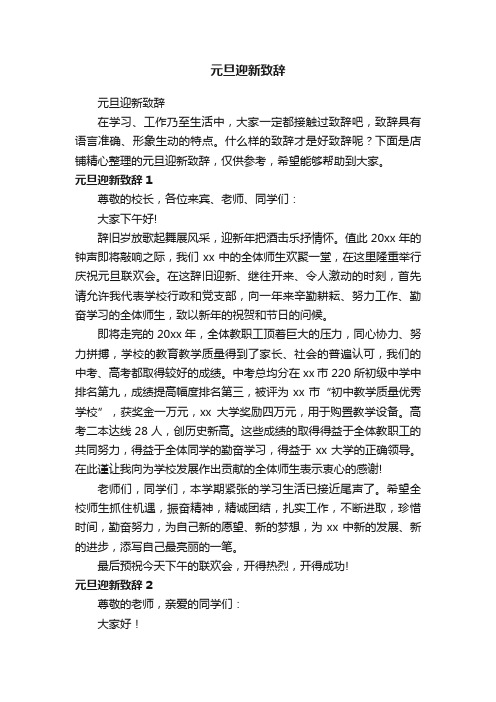 元旦迎新致辞

元旦迎新致辞

在学习、工作乃至生活中，大家一定都接触过致辞吧，致辞具有语言准确、形象生动的特点。什么样的致辞才是好致辞呢？下面是店铺精心整理的元旦迎新致辞，仅供参考，希望能够帮助到大家。

元旦迎新致辞 1

尊敬的校长，各位来宾、老师、同学们：

大家下午好!

辞旧岁放歌起舞展风采，迎新年把酒击乐抒情怀。值此 20xx 年的钟声即将敲响之际，我们 xx 中的全体师生欢聚一堂，在这里隆重举行庆祝元旦联欢会。在这辞旧迎新、继往开来、令人激动的时刻，首先请允许我代表学校行政和党支部，向一年来辛勤耕耘、努力工作、勤奋学习的全体师生，致以新年的祝贺和节日的问候。

即将走完的 20xx 年，全体教职工顶着巨大的压力，同心协力、努力拼搏，学校的教育教学质量得到了家长、社会的普遍认可，我们的中考、高考都取得较好的成绩。中考总均分在 xx 市 220 所初级中学中排名第九，成绩提高幅度排名第三，被评为 xx 市“初中教学质量优秀学校”，获奖金一万元，xx 大学奖励四万元，用于购置教学设备。高考二本达线 28 人，创历史新高。这些成绩的取得得益于全体教职工的共同努力，得益于全体同学的勤奋学习，得益于 xx 大学的正确领导。在此谨让我向为学校发展作出贡献的全体师生表示衷心的感谢!

老师们，同学们，本学期紧张的学习生活已接近尾声了。希望全校师生抓住机遇，振奋精神，精诚团结，扎实工作，不断进取，珍惜时间，勤奋努力，为自己新的愿望、新的梦想，为 xx 中新的发展、新的进步，添写自己最亮丽的一笔。

最后预祝今天下午的联欢会，开得热烈，开得成功!

元旦迎新致辞 2

尊敬的老师，亲爱的同学们：

大家好！